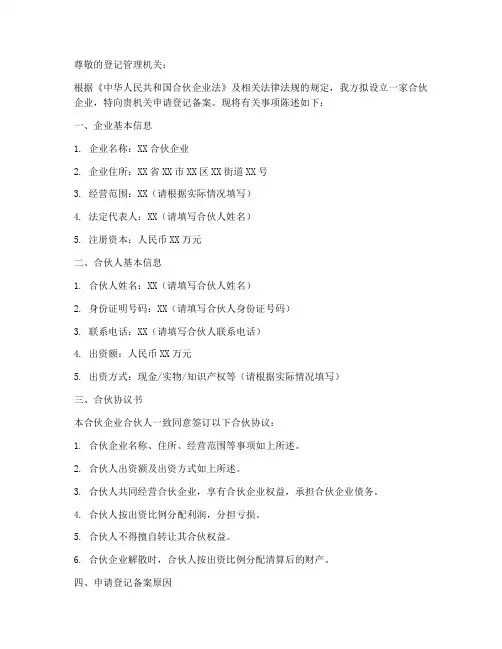 尊敬的登记管理机关：

根据《中华人民共和国合伙企业法》及相关法律法规的规定，我方拟设立一家合伙企业，特向贵机关申请登记备案。现将有关事项陈述如下：

一、企业基本信息

1. 企业名称：XX 合伙企业

2. 企业住所：XX 省 XX 市 XX 区 XX 街道 XX 号

3. 经营范围：XX（请根据实际情况填写）

4. 法定代表人：XX（请填写合伙人姓名）

5. 注册资本：人民币 XX 万元

二、合伙人基本信息

1. 合伙人姓名：XX（请填写合伙人姓名）

2. 身份证明号码：XX（请填写合伙人身份证号码）

3. 联系电话：XX（请填写合伙人联系电话）

4. 出资额：人民币 XX 万元

5. 出资方式：现金/实物/知识产权等（请根据实际情况填写）

三、合伙协议书

本合伙企业合伙人一致同意签订以下合伙协议：

1. 合伙企业名称、住所、经营范围等事项如上所述。

2. 合伙人出资额及出资方式如上所述。

3. 合伙人共同经营合伙企业，享有合伙企业权益，承担合伙企业债务。

4. 合伙人按出资比例分配利润，分担亏损。

5. 合伙人不得擅自转让其合伙权益。

6. 合伙企业解散时，合伙人按出资比例分配清算后的财产。

四、申请登记备案原因